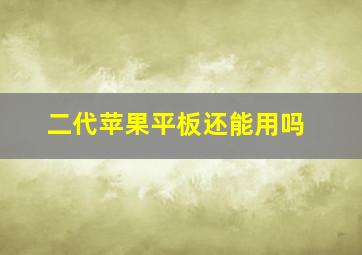 二代苹果平板还能用吗